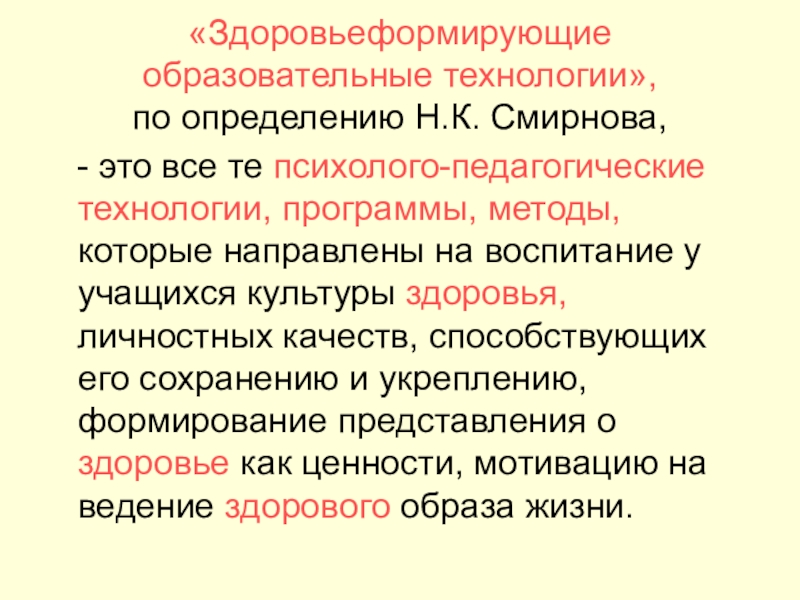 «Здоровьеформирующие образовательные технологии», по определению Н.К. Смирнова,

- это все те психолого-педагогические технологии, программы, методы, которые направлены на воспитание у учащихся культуры здоровья, личностных качеств, способствующих его сохранению и укреплению, формирование представления о здоровье как ценности, мотивацию на ведение здорового образа жизни.